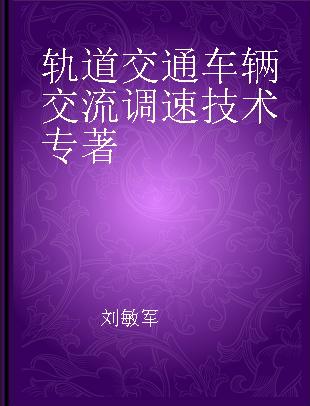 轨道交通车辆交流调速技术专著

刘敏军